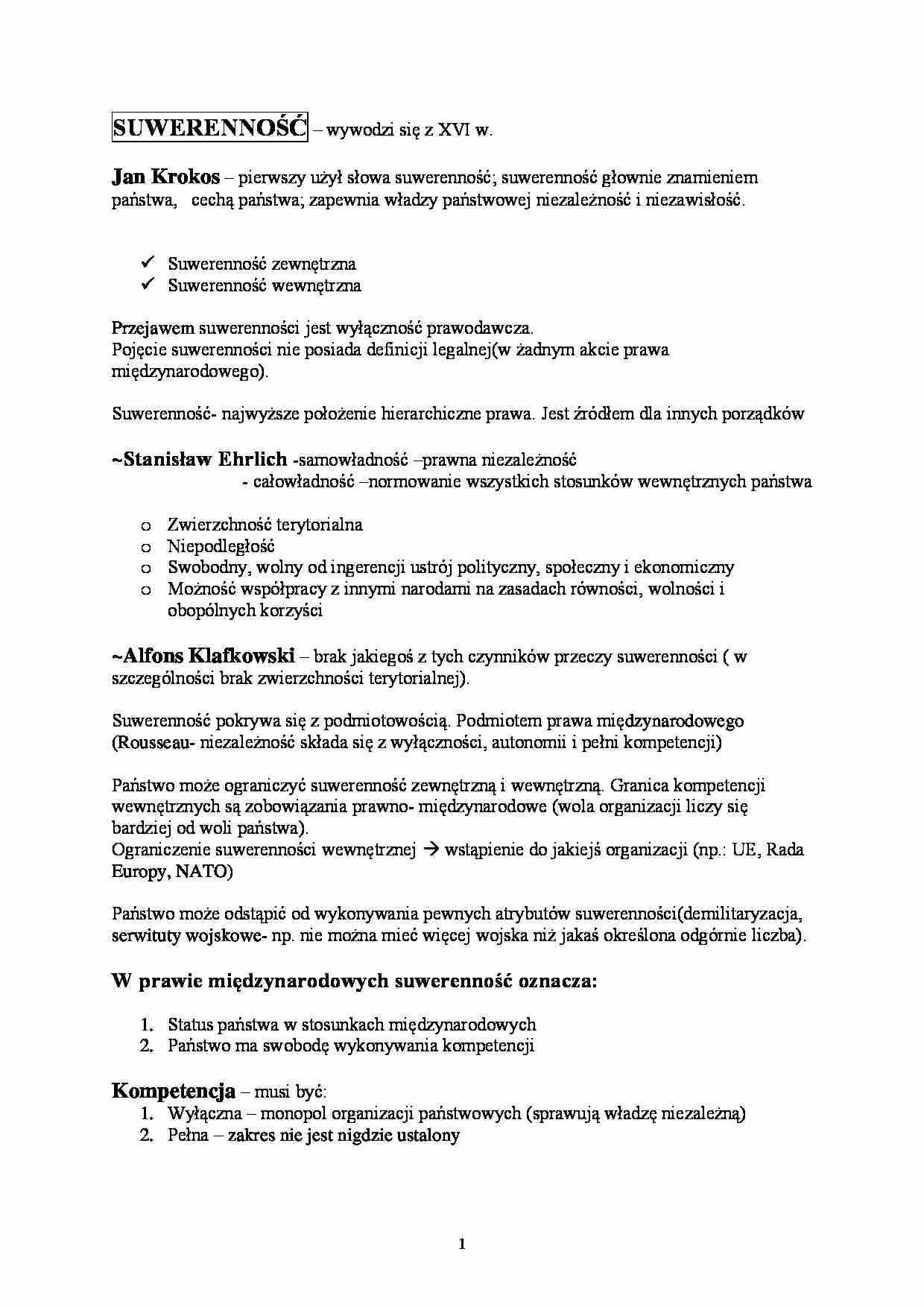 SUWERENNOŚĆ – wywodzi się z XVI w.

Jan Krokos – pierwszy użył słowa suwerenność; suwerenność głownie znamieniem państwa, cechą państwa; zapewnia władzy państwowej niezależność i niezawisłość.

✓ Suwerenność zewnętrzna
✓ Suwerenność wewnętrzna

Przejawem suwerenności jest wyłączność prawodawcza.
Pojęcie suwerenności nie posiada definicji legalnej(w żadnym akcie prawa międzynarodowego).

Suwerenność- najwyższe położenie hierarchiczne prawa. Jest źródłem dla innych porządków

~Stanisław Ehrlich -samowładność –prawna niezależność
- całowładność –normowanie wszystkich stosunków wewnętrznych państwa

o Zwierzchność terytorialna
o Niepodległość
o Swobodny, wolny od ingerencji ustrój polityczny, społeczny i ekonomiczny
o Możność współpracy z innymi narodami na zasadach równości, wolności i obopólnych korzyści

~Alfons Klafkowski – brak jakiegoś z tych czynników przeczy suwerenności ( w szczególności brak zwierzchności terytorialnej).

Suwerenność pokrywa się z podmiotowością. Podmiotem prawa międzynarodowego (Rousseau- niezależność składa się z wyłączności, autonomii i pełni kompetencji)

Państwo może ograniczyć suwerenność zewnętrzną i wewnętrzną. Granica kompetencji wewnętrznych są zobowiązania prawno- międzynarodowe (wola organizacji liczy się bardziej od woli państwa).
Ograniczenie suwerenności wewnętrznej → wstąpienie do jakiejś organizacji (np.: UE, Rada Europy, NATO)

Państwo może odstąpić od wykonywania pewnych atrybutów suwerenności(demilitaryzacja, serwituty wojskowe- np. nie można mieć więcej wojska niż jakaś określona odgórnie liczba).

W prawie międzynarodowych suwerenność oznacza:

1. Status państwa w stosunkach międzynarodowych
2. Państwo ma swobodę wykonywania kompetencji

Kompetencja – musi być:
1. Wyłączna – monopol organizacji państwowych (sprawują władzę niezależną)
2. Pełna – zakres nie jest nigdzie ustalony

1